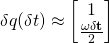 $\delta q(\delta t) \approx \begin{bmatrix} 1 \\ \frac{\omega \delta \mathbf{t}}{2} \end{bmatrix}$